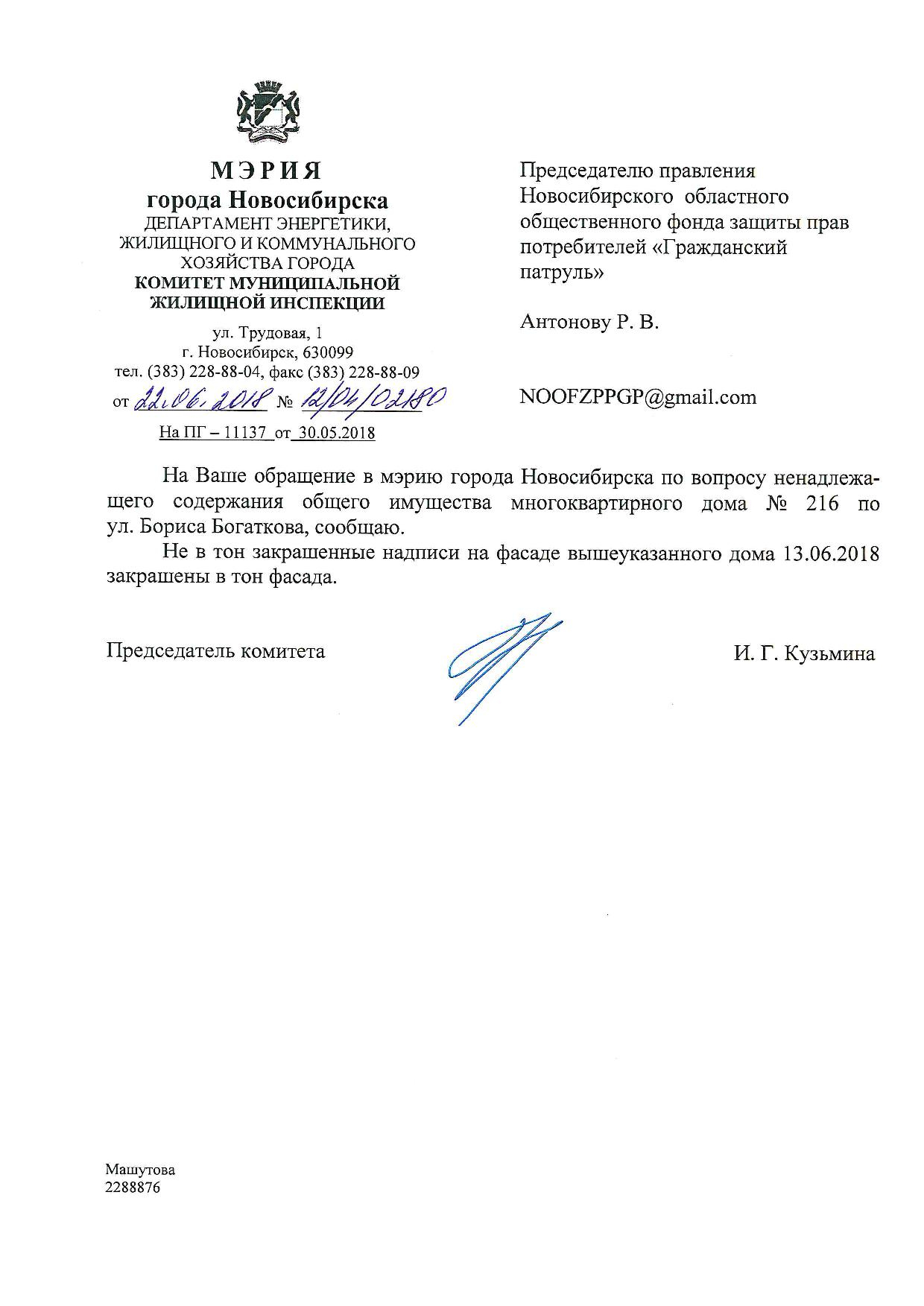 МЭРИЯ
города Новосибирска
ДЕПАРТАМЕНТ ЭНЕРГЕТИКИ, ЖИЛИЩНОГО И КОММУНАЛЬНОГО ХОЗЯЙСТВА ГОРОДА
КОМИТЕТ МУНИЦИПАЛЬНОЙ ЖИЛИЩНОЙ ИНСПЕКЦИИ

ул. Трудовая, 1
г. Новосибирск, 630099
тел. (383) 228-88-04, факс (383) 228-88-09
от 22.06.2018 № 12/04/02180
На ПГ – 11137 от 30.05.2018

Председателю правления Новосибирского областного общественного фонда защиты прав потребителей «Гражданский патруль»

Антонову Р. В.

NOOFZPPGP@gmail.com

На Ваше обращение в мэрию города Новосибирска по вопросу ненадлежащего содержания общего имущества многоквартирного дома № 216 по ул. Бориса Богаткова, сообщаю.

Не в тон закрашенные надписи на фасаде вышеуказанного дома 13.06.2018 закрашены в тон фасада.

Председатель комитета

И. Г. Кузьмина

Машутова
2288876